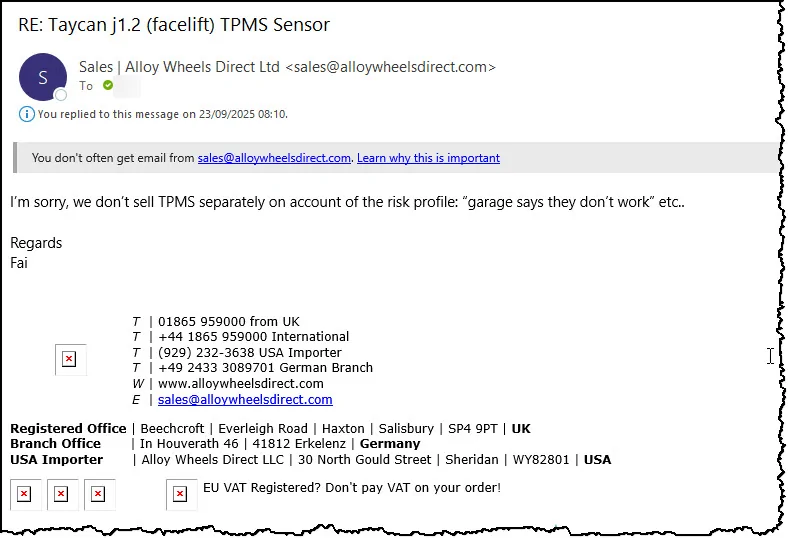 RE: Taycan j1.2 (facelift) TPMS Sensor

S

Sales | Alloy Wheels Direct Ltd <sales@alloywheelsdirect.com>
To

You replied to this message on 23/09/2025 08:10.

You don't often get email from sales@alloywheelsdirect.com. Learn why this is important

I'm sorry, we don't sell TPMS separately on account of the risk profile: "garage says they don't work" etc..

Regards
Fai

T | 01865 959000 from UK
T | +44 1865 959000 International
T | (929) 232-3638 USA Importer
T | +49 2433 3089701 German Branch
W | www.alloywheelsdirect.com
E | sales@alloywheelsdirect.com

Registered Office | Beechcroft | Everleigh Road | Haxton | Salisbury | SP4 9PT | UK
Branch Office | In Houverath 46 | 41812 Erkelenz | Germany
USA Importer | Alloy Wheels Direct LLC | 30 North Gould Street | Sheridan | WY82801 | USA

EU VAT Registered? Don't pay VAT on your order!